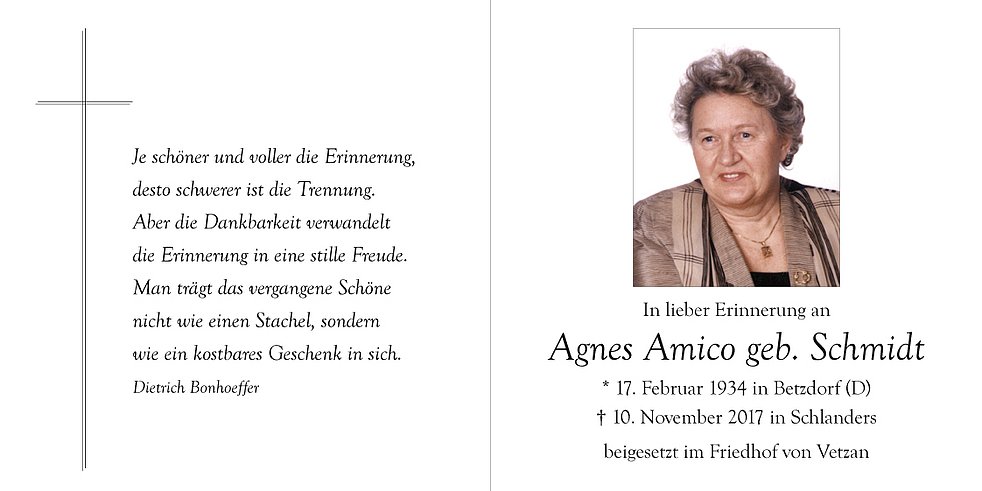 Je schöner und voller die Erinnerung,
desto schwerer ist die Trennung.
Aber die Dankbarkeit verwandelt
die Erinnerung in eine stille Freude.
Man trägt das vergangene Schöne
nicht wie einen Stachel, sondern
wie ein kostbares Geschenk in sich.
Dietrich Bonhoeffer

In lieber Erinnerung an
Agnes Amico geb. Schmidt
* 17. Februar 1934 in Betzdorf (D)
† 10. November 2017 in Schlanders
beigesetzt im Friedhof von Vetzan